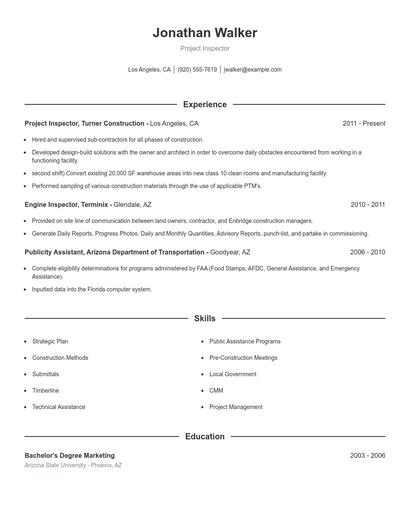 Jonathan Walker
Project Inspector

Los Angeles, CA | (920) 555-7619 | jwalker@example.com

Experience

Project Inspector, Turner Construction - Los Angeles, CA 2011 - Present

- Hired and supervised sub-contractors for all phases of construction.
- Developed design-build solutions with the owner and architect in order to overcome daily obstacles encountered from working in a functioning facility.
- second shift) Convert existing 20,000 SF warehouse areas into new class 10 clean rooms and manufacturing facility.
- Performed sampling of various construction materials through the use of applicable PTM's.

Engine Inspector, Terminix - Glendale, AZ 2010 - 2011

- Provided on site line of communication between land owners, contractor, and Enbridge construction managers.
- Generate Daily Reports, Progress Photos, Daily and Monthly Quantities, Advisory Reports, punch-list, and partake in commissioning.

Publicity Assistant, Arizona Department of Transportation - Goodyear, AZ 2006 - 2010

- Complete eligibility determinations for programs administered by FAA (Food Stamps, AFDC, General Assistance, and Emergency Assistance).
- Inputted data into the Florida computer system.

Skills

- Strategic Plan
- Construction Methods
- Submittals
- Timberline
- Technical Assistance

- Public Assistance Programs
- Pre-Construction Meetings
- Local Government
- CMM
- Project Management

Education

Bachelor's Degree Marketing 2003 - 2006
Arizona State University - Phoenix, AZ